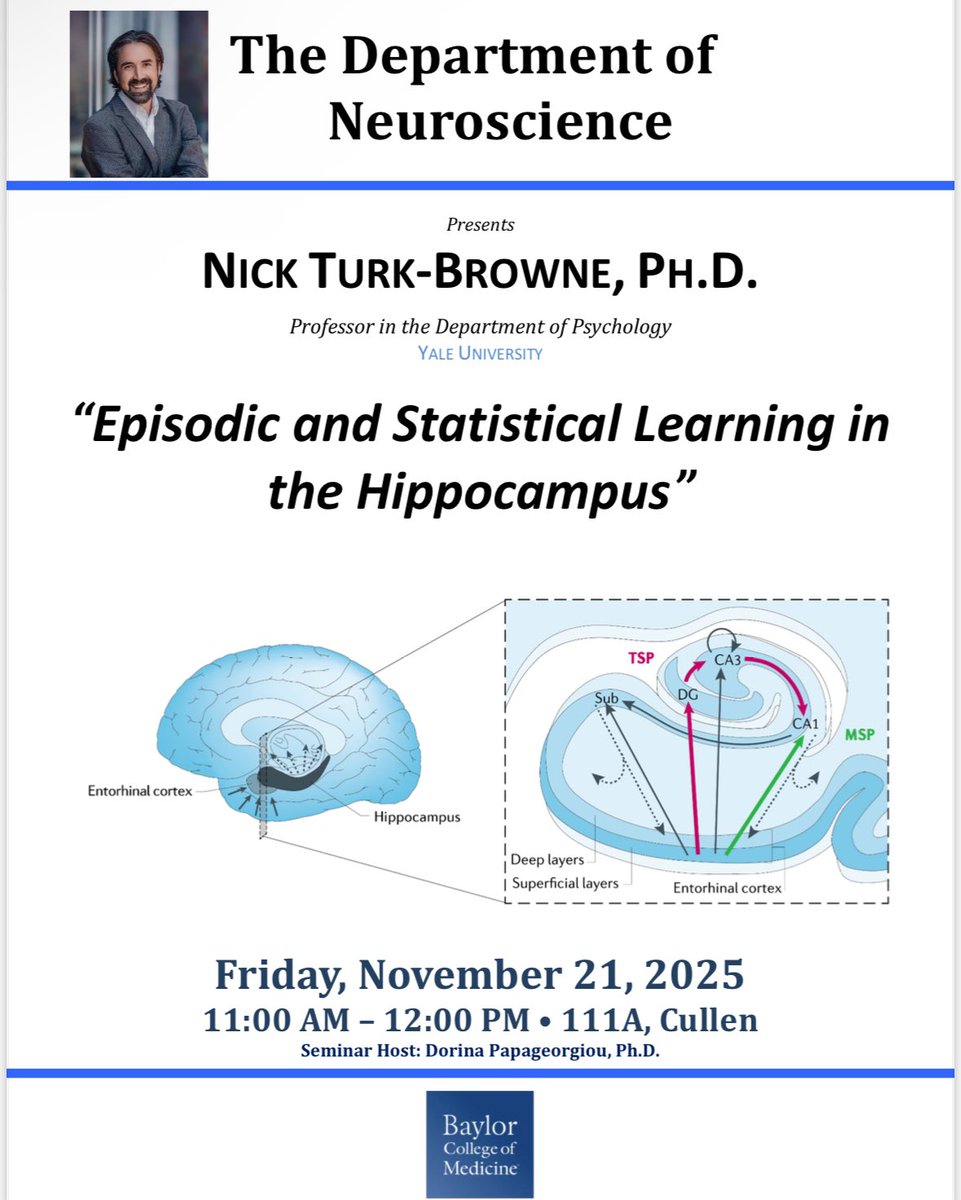 The Department of Neuroscience

Presents

NICK TURK-BROWNE, PH.D.

Professor in the Department of Psychology
YALE UNIVERSITY

"Episodic and Statistical Learning in the Hippocampus"

Entorhinal cortex
Hippocampus
TSP
CA3
DG
Sub
CA1
MSP
Deep layers
Superficial layers
Entorhinal cortex

Friday, November 21, 2025
11:00 AM – 12:00 PM • 111A, Cullen
Seminar Host: Dorina Papageorgiou, Ph.D.

Baylor College of Medicine